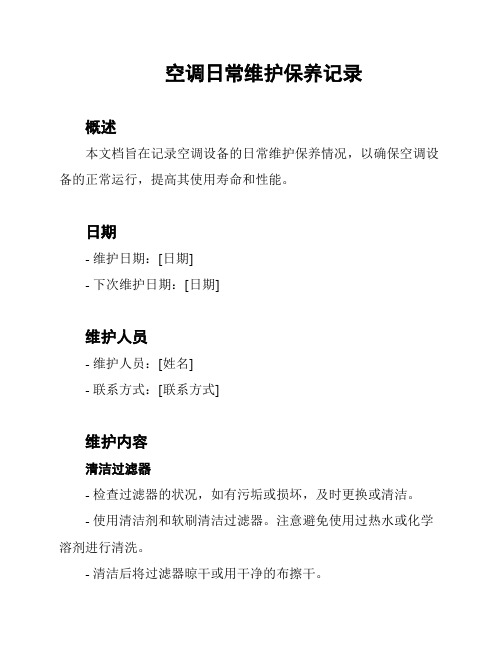 空调日常维护保养记录

概述

本文档旨在记录空调设备的日常维护保养情况，以确保空调设备的正常运行，提高其使用寿命和性能。

日期

- 维护日期：[日期]

- 下次维护日期：[日期]

维护人员

- 维护人员：[姓名]

- 联系方式：[联系方式]

维护内容

清洁过滤器

- 检查过滤器的状况，如有污垢或损坏，及时更换或清洁。

- 使用清洁剂和软刷清洁过滤器。注意避免使用过热水或化学溶剂进行清洗。

- 清洁后将过滤器晾干或用干净的布擦干。